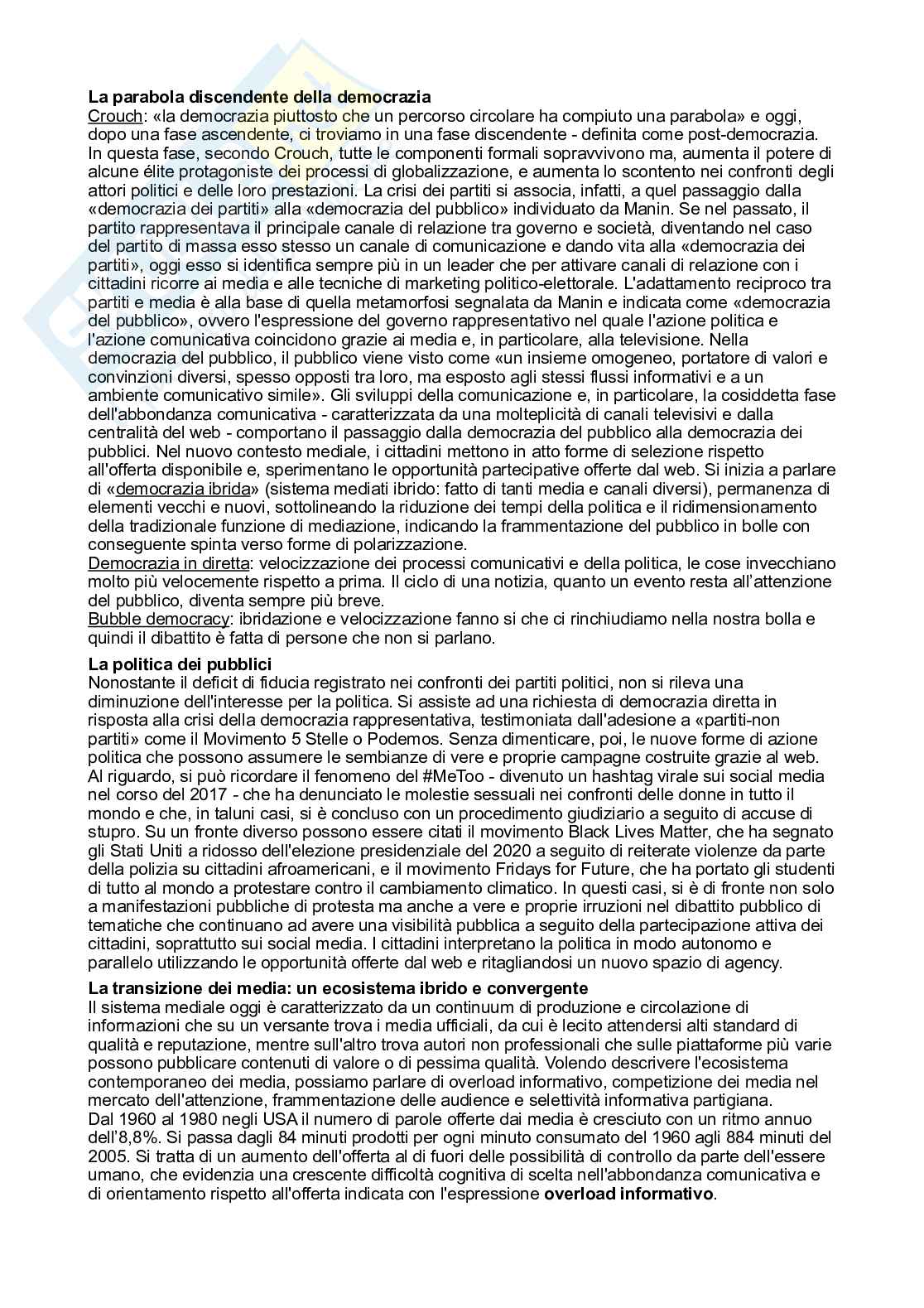 **La parabola discendente della democrazia**
Crouch: «la democrazia piuttosto che un percorso circolare ha compiuto una parabola» e oggi, dopo una fase ascendente, ci troviamo in una fase discendente - definita come post-democrazia. In questa fase, secondo Crouch, tutte le componenti formali sopravvivono ma, aumenta il potere di alcune élite protagoniste dei processi di globalizzazione, e aumenta lo scontento nei confronti degli attori politici e delle loro prestazioni. La crisi dei partiti si associa, infatti, a quel passaggio dalla «democrazia dei partiti» alla «democrazia del pubblico» individuato da Manin. Se nel passato, il partito rappresentava il principale canale di relazione tra governo e società, diventando nel caso del partito di massa esso stesso un canale di comunicazione e dando vita alla «democrazia dei partiti», oggi esso si identifica sempre più in un leader che per attivare canali di relazione con i cittadini ricorre ai media e alle tecniche di marketing politico-elettorale. L'adattamento reciproco tra partiti e media è alla base di quella metamorfosi segnalata da Manin e indicata come «democrazia del pubblico», ovvero l'espressione del governo rappresentativo nel quale l'azione politica e l'azione comunicativa coincidono grazie ai media e, in particolare, alla televisione. Nella democrazia del pubblico, il pubblico viene visto come «un insieme omogeneo, portatore di valori e convinzioni diversi, spesso opposti tra loro, ma esposto agli stessi flussi informativi e a un ambiente comunicativo simile». Gli sviluppi della comunicazione e, in particolare, la cosiddetta fase dell'abbondanza comunicativa - caratterizzata da una molteplicità di canali televisivi e dalla centralità del web - comportano il passaggio dalla democrazia del pubblico alla democrazia dei pubblici. Nel nuovo contesto mediale, i cittadini mettono in atto forme di selezione rispetto all'offerta disponibile e, sperimentano le opportunità partecipative offerte dal web. Si inizia a parlare di «democrazia ibrida» (sistema mediati ibrido: fatto di tanti media e canali diversi), permanenza di elementi vecchi e nuovi, sottolineando la riduzione dei tempi della politica e il ridimensionamento della tradizionale funzione di mediazione, indicando la frammentazione del pubblico in bolle con conseguente spinta verso forme di polarizzazione.
Democrazia in diretta: velocizzazione dei processi comunicativi e della politica, le cose invecchiano molto più velocemente rispetto a prima. Il ciclo di una notizia, quanto un evento resta all'attenzione del pubblico, diventa sempre più breve.
Bubble democracy: ibridazione e velocizzazione fanno si che ci rinchiudiamo nella nostra bolla e quindi il dibattito è fatta di persone che non si parlano.

**La politica dei pubblici**
Nonostante il deficit di fiducia registrato nei confronti dei partiti politici, non si rileva una diminuzione dell'interesse per la politica. Si assiste ad una richiesta di democrazia diretta in risposta alla crisi della democrazia rappresentativa, testimoniata dall'adesione a «partiti-non partiti» come il Movimento 5 Stelle o Podemos. Senza dimenticare, poi, le nuove forme di azione politica che possono assumere le sembianze di vere e proprie campagne costruite grazie al web. Al riguardo, si può ricordare il fenomeno del #MeToo - divenuto un hashtag virale sui social media nel corso del 2017 - che ha denunciato le molestie sessuali nei confronti delle donne in tutto il mondo e che, in taluni casi, si è concluso con un procedimento giudiziario a seguito di accuse di stupro. Su un fronte diverso possono essere citati il movimento Black Lives Matter, che ha segnato gli Stati Uniti a ridosso dell'elezione presidenziale del 2020 a seguito di reiterate violenze da parte della polizia su cittadini afroamericani, e il movimento Fridays for Future, che ha portato gli studenti di tutto al mondo a protestare contro il cambiamento climatico. In questi casi, si è di fronte non solo a manifestazioni pubbliche di protesta ma anche a vere e proprie irruzioni nel dibattito pubblico di tematiche che continuano ad avere una visibilità pubblica a seguito della partecipazione attiva dei cittadini, soprattutto sui social media. I cittadini interpretano la politica in modo autonomo e parallelo utilizzando le opportunità offerte dal web e ritagliandosi un nuovo spazio di agency.

**La transizione dei media: un ecosistema ibrido e convergente**
Il sistema mediale oggi è caratterizzato da un continuum di produzione e circolazione di informazioni che su un versante trova i media ufficiali, da cui è lecito attendersi alti standard di qualità e reputazione, mentre sull'altro trova autori non professionali che sulle piattaforme più varie possono pubblicare contenuti di valore o di pessima qualità. Volendo descrivere l'ecosistema contemporaneo dei media, possiamo parlare di overload informativo, competizione dei media nel mercato dell'attenzione, frammentazione delle audience e selettività informativa partigiana.
Dal 1960 al 1980 negli USA il numero di parole offerte dai media è cresciuto con un ritmo annuo dell'8,8%. Si passa dagli 84 minuti prodotti per ogni minuto consumato del 1960 agli 884 minuti del 2005. Si tratta di un aumento dell'offerta al di fuori delle possibilità di controllo da parte dell'essere umano, che evidenzia una crescente difficoltà cognitiva di scelta nell'abbondanza comunicativa e di orientamento rispetto all'offerta indicata con l'espressione **overload informativo**.